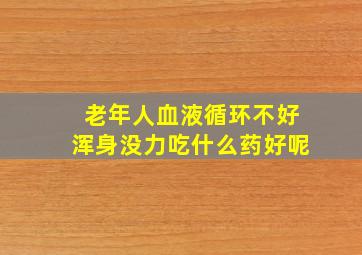 老年人血液循环不好
浑身没力吃什么药好呢